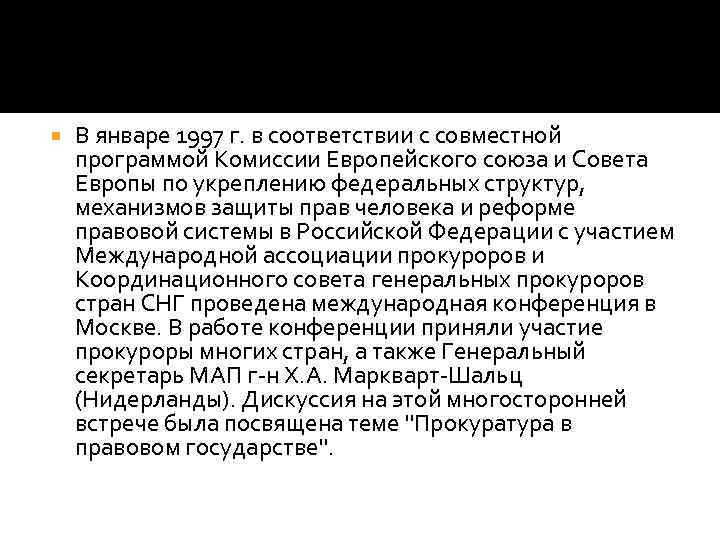 В январе 1997 г. в соответствии с совместной программой Комиссии Европейского союза и Совета Европы по укреплению федеральных структур, механизмов защиты прав человека и реформе правовой системы в Российской Федерации с участием Международной ассоциации прокуроров и Координационного совета генеральных прокуроров стран СНГ проведена международная конференция в Москве. В работе конференции приняли участие прокуроры многих стран, а также Генеральный секретарь МАП г-н Х.А. Маркварт-Шальц (Нидерланды). Дискуссия на этой многосторонней встрече была посвящена теме "Прокуратура в правовом государстве".